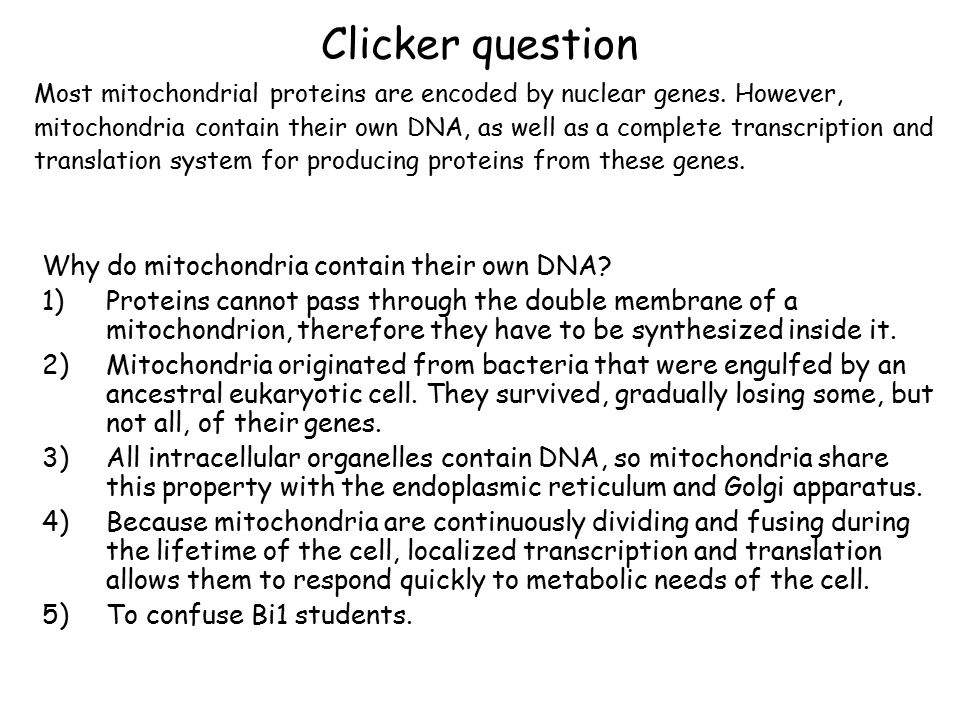 Clicker question

Most mitochondrial proteins are encoded by nuclear genes. However, mitochondria contain their own DNA, as well as a complete transcription and translation system for producing proteins from these genes.

Why do mitochondria contain their own DNA?
1) Proteins cannot pass through the double membrane of a mitochondrion, therefore they have to be synthesized inside it.
2) Mitochondria originated from bacteria that were engulfed by an ancestral eukaryotic cell. They survived, gradually losing some, but not all, of their genes.
3) All intracellular organelles contain DNA, so mitochondria share this property with the endoplasmic reticulum and Golgi apparatus.
4) Because mitochondria are continuously dividing and fusing during the lifetime of the cell, localized transcription and translation allows them to respond quickly to metabolic needs of the cell.
5) To confuse Bi1 students.